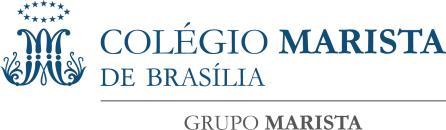 COLÉGIO MARISTA
DE BRASÍLIA

GRUPO MARISTA